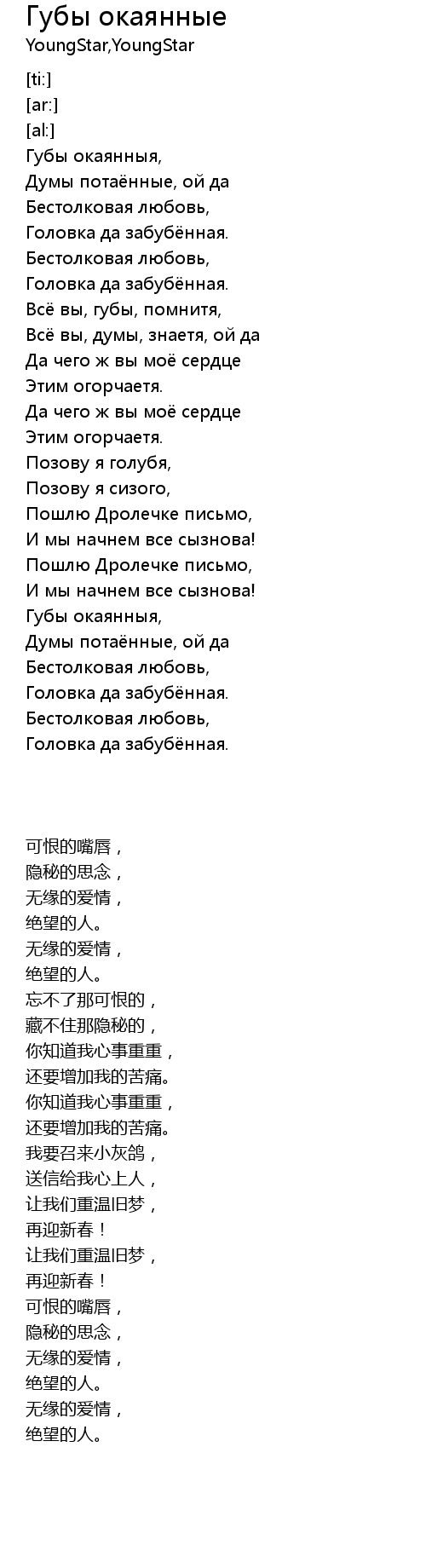 Губы окаянные
YoungStar,YoungStar

[ti:]
[ar:]
[al:]
Губы окаянныя,
Думы потаённые, ой да
Бестолковая любовь,
Головка да забубённая.
Бестолковая любовь,
Головка да забубённая.
Всё вы, губы, помнитя,
Всё вы, думы, знаетя, ой да
Да чего ж вы моё сердце
Этим огорчаетя.
Да чего ж вы моё сердце
Этим огорчаетя.
Позову я голубя,
Позову я сизого,
Пошлю Дролечке письмо,
И мы начнем все сызнова!
Пошлю Дролечке письмо,
И мы начнем все сызнова!
Губы окаянныя,
Думы потаённые, ой да
Бестолковая любовь,
Головка да забубённая.
Бестолковая любовь,
Головка да забубённая.

可恨的嘴唇，
隐秘的思念，
无缘的爱情，
绝望的人。
无缘的爱情，
绝望的人。
忘不了那可恨的，
藏不住那隐秘的，
你知道我心事重重，
还要增加我的苦痛。
你知道我心事重重，
还要增加我的苦痛。
我要召来小灰鸽，
送信给我心上人，
让我们重温旧梦，
再迎新春！
让我们重温旧梦，
再迎新春！
可恨的嘴唇，
隐秘的思念，
无缘的爱情，
绝望的人。
无缘的爱情，
绝望的人。